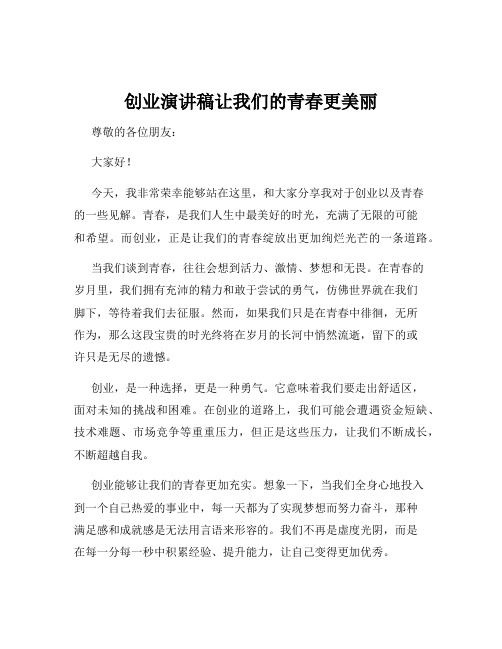 创业演讲稿让我们的青春更美丽

尊敬的各位朋友：

大家好！

今天，我非常荣幸能够站在这里，和大家分享我对于创业以及青春的一些见解。青春，是我们人生中最美好的时光，充满了无限的可能和希望。而创业，正是让我们的青春绽放出更加绚烂光芒的一条道路。

当我们谈到青春，往往会想到活力、激情、梦想和无畏。在青春的岁月里，我们拥有充沛的精力和敢于尝试的勇气，仿佛世界就在我们脚下，等待着我们去征服。然而，如果我们只是在青春中徘徊，无所作为，那么这段宝贵的时光终将在岁月的长河中悄然流逝，留下的或许只是无尽的遗憾。

创业，是一种选择，更是一种勇气。它意味着我们要走出舒适区，面对未知的挑战和困难。在创业的道路上，我们可能会遭遇资金短缺、技术难题、市场竞争等重重压力，但正是这些压力，让我们不断成长，不断超越自我。

创业能够让我们的青春更加充实。想象一下，当我们全身心地投入到一个自己热爱的事业中，每一天都为了实现梦想而努力奋斗，那种满足感和成就感是无法用言语来形容的。我们不再是虚度光阴，而是在每一分每一秒中积累经验、提升能力，让自己变得更加优秀。